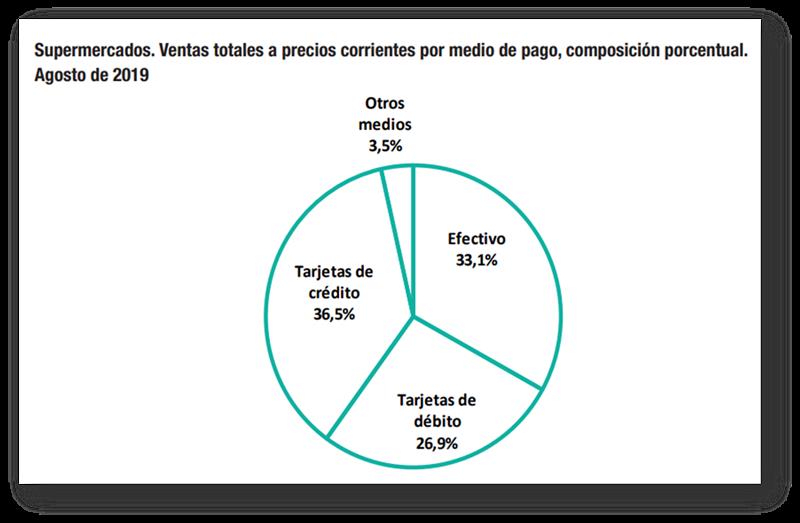 Supermercados. Ventas totales a precios corrientes por medio de pago, composición porcentual. Agosto de 2019

Otros medios 3,5%

Efectivo 33,1%

Tarjetas de crédito 36,5%

Tarjetas de débito 26,9%